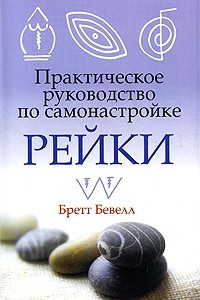 Практическое руководство по самонастройке

РЕЙКИ

Бретт Бевелл